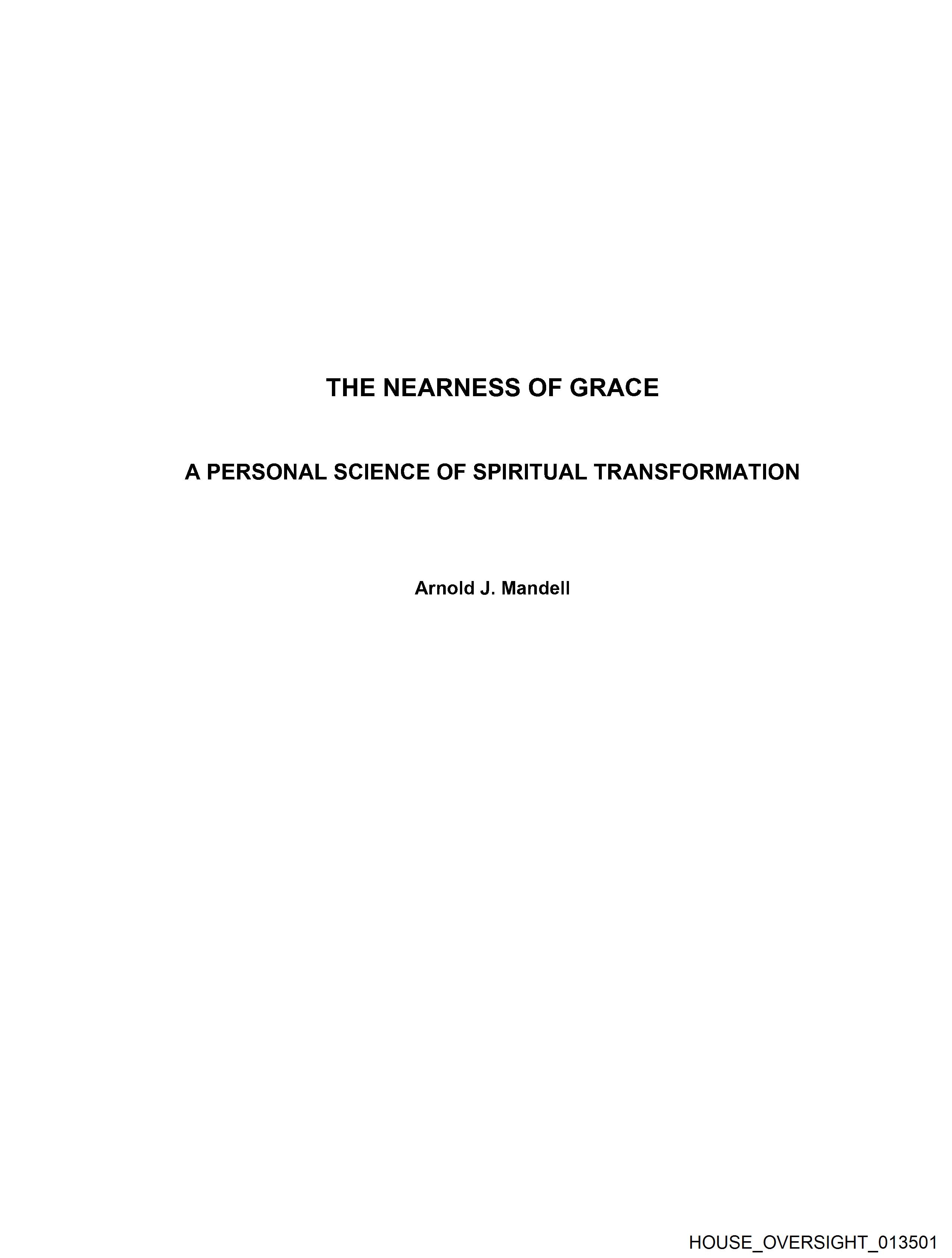 THE NEARNESS OF GRACE

A PERSONAL SCIENCE OF SPIRITUAL TRANSFORMATION

Arnold J. Mandell

HOUSE_OVERSIGHT_013501